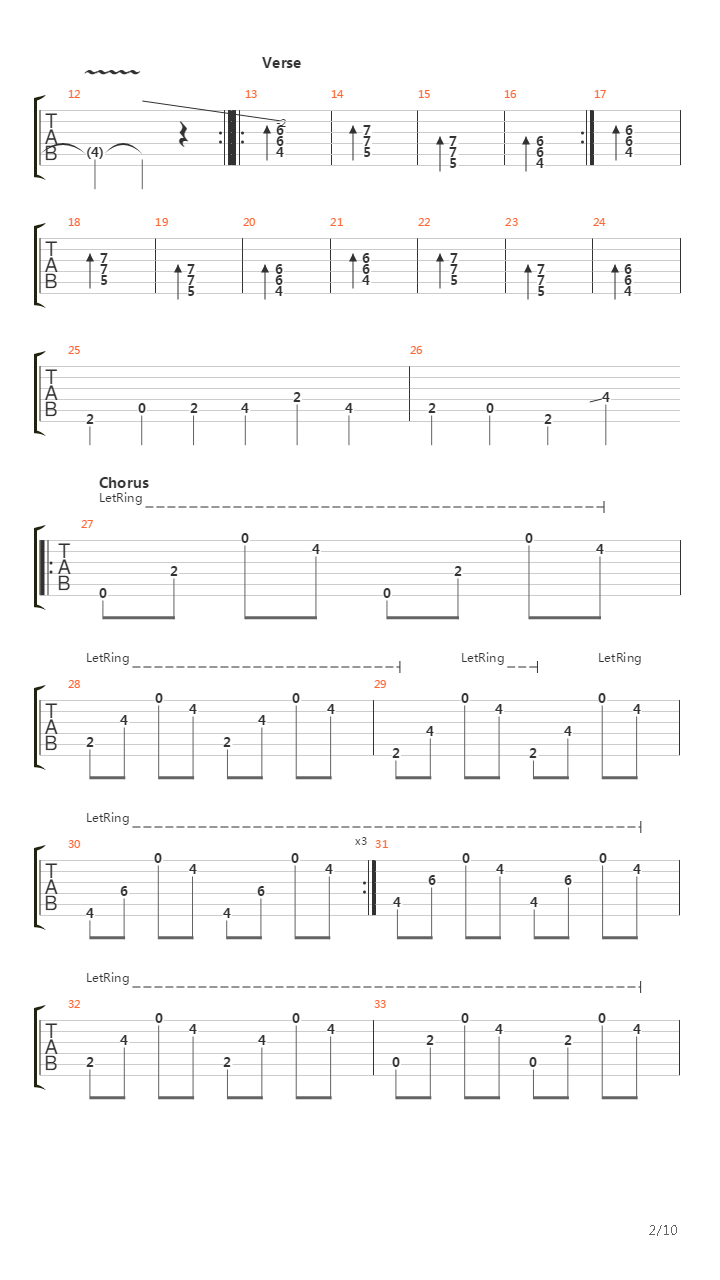 Verse

12 13 14 15 16 17
T
A
B
(4)
2
6 6 4
7 7 5
7 7 5
6 6 4
6 6 4

18 19 20 21 22 23 24
T
A
B
7 7 5
7 7 5
6 6 4
6 6 4
7 7 5
7 7 5
6 6 4

25 26
T
A
B
2 0 2 4 2 4
2 0 2 4

Chorus
LetRing
27
T
A
B
0 2 0 4 0 2 0 4

LetRing LetRing LetRing
28 29
T
A
B
2 4 0 4 2 4 0 4
2 4 0 4 2 4 0 4

LetRing
30 x3 31
T
A
B
4 6 0 4 4 6 0 4
4 6 0 4 4 6 0 4

LetRing
32 33
T
A
B
2 4 0 4 2 4 0 4
0 2 0 4 0 2 0 4

2/10